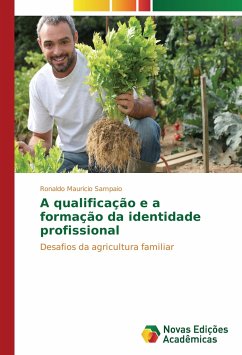 Ronaldo Mauricio Sampaio

A qualificação e a formação da identidade profissional

Desafios da agricultura familiar

Novas Edições Acadêmicas